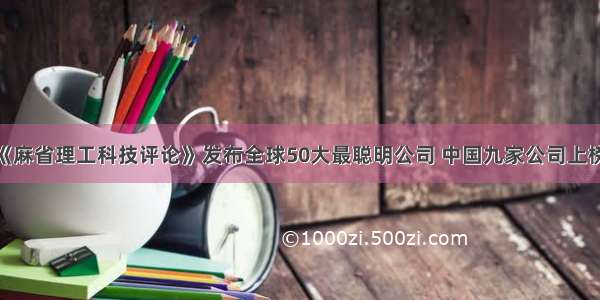 《麻省理工科技评论》发布全球50大最聪明公司 中国九家公司上榜

©1000zi.500zi.com